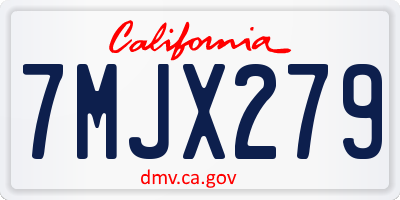 California

7MJX279

dmv.ca.gov